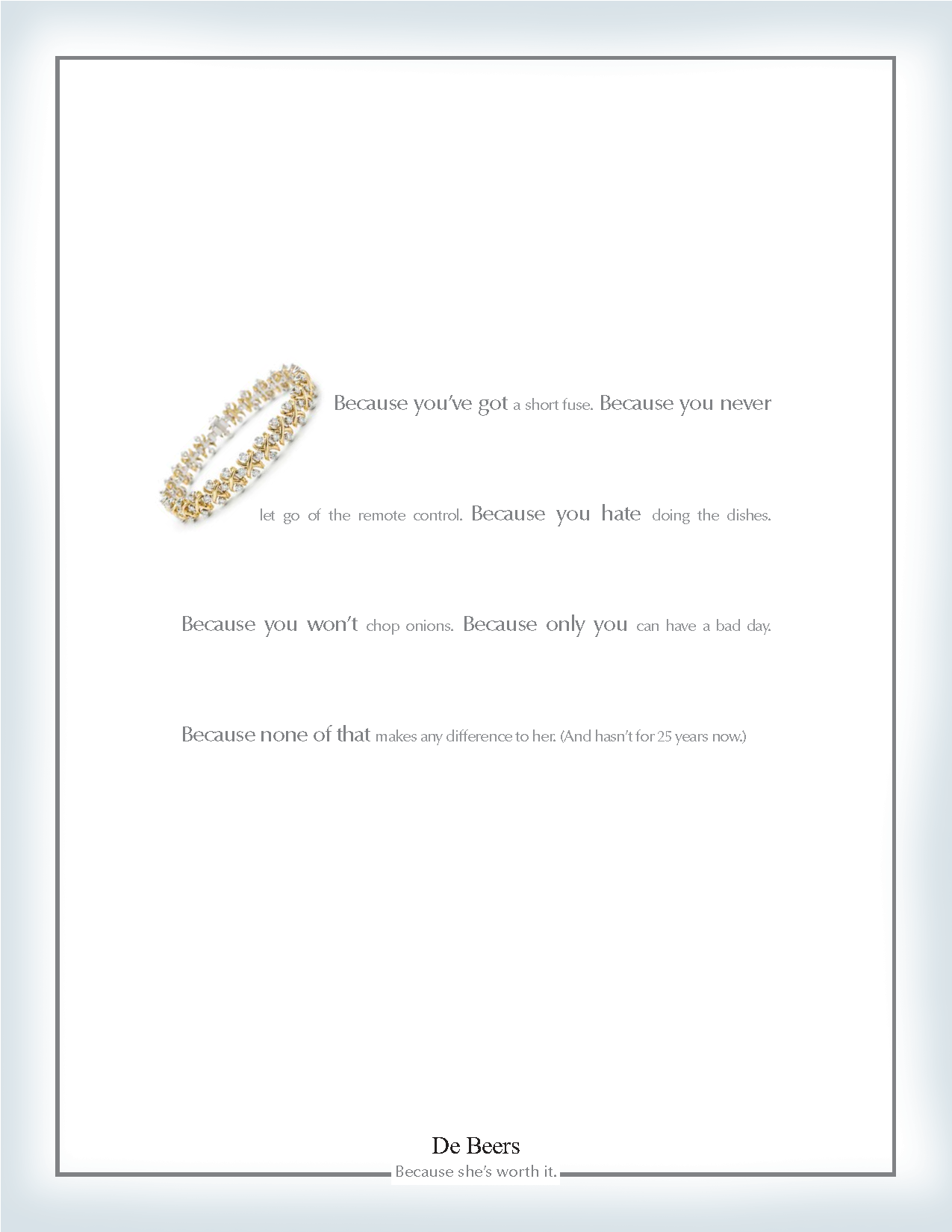 Because you've got a short fuse. Because you never let go of the remote control. Because you hate doing the dishes.

Because you won't chop onions. Because only you can have a bad day.

Because none of that makes any difference to her. (And hasn't for 25 years now.)

De Beers

Because she's worth it.